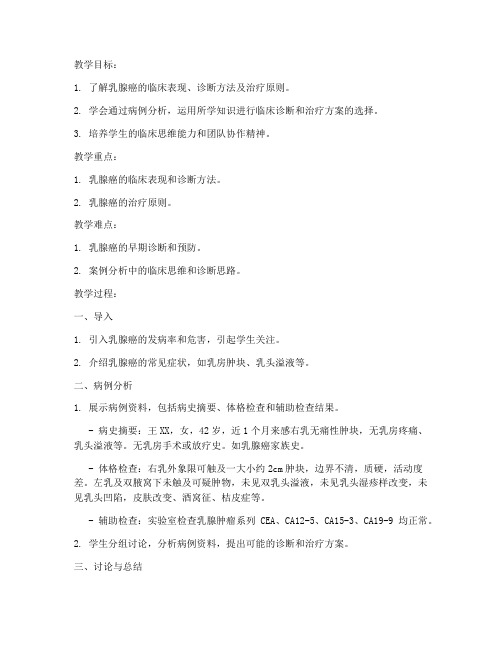 教学目标：

1. 了解乳腺癌的临床表现、诊断方法及治疗原则。

2. 学会通过病例分析，运用所学知识进行临床诊断和治疗方案的选择。

3. 培养学生的临床思维能力和团队协作精神。

教学重点：

1. 乳腺癌的临床表现和诊断方法。

2. 乳腺癌的治疗原则。

教学难点：

1. 乳腺癌的早期诊断和预防。

2. 案例分析中的临床思维和诊断思路。

教学过程：

一、导入

1. 引入乳腺癌的发病率和危害，引起学生关注。

2. 介绍乳腺癌的常见症状，如乳房肿块、乳头溢液等。

二、病例分析

1. 展示病例资料，包括病史摘要、体格检查和辅助检查结果。

- 病史摘要：王XX，女，42岁，近1个月来感右乳无痛性肿块，无乳房疼痛、乳头溢液等。无乳房手术或放疗史。如乳腺癌家族史。

- 体格检查：右乳外象限可触及一大小约2cm肿块，边界不清，质硬，活动度差。左乳及双腋窝下未触及可疑肿物，未见双乳头溢液，未见乳头湿疹样改变，未见乳头凹陷，皮肤改变、酒窝征、桔皮症等。

- 辅助检查：实验室检查乳腺肿瘤系列 CEA、CA12-5、CA15-3、CA19-9 均正常。

2. 学生分组讨论，分析病例资料，提出可能的诊断和治疗方案。

三、讨论与总结